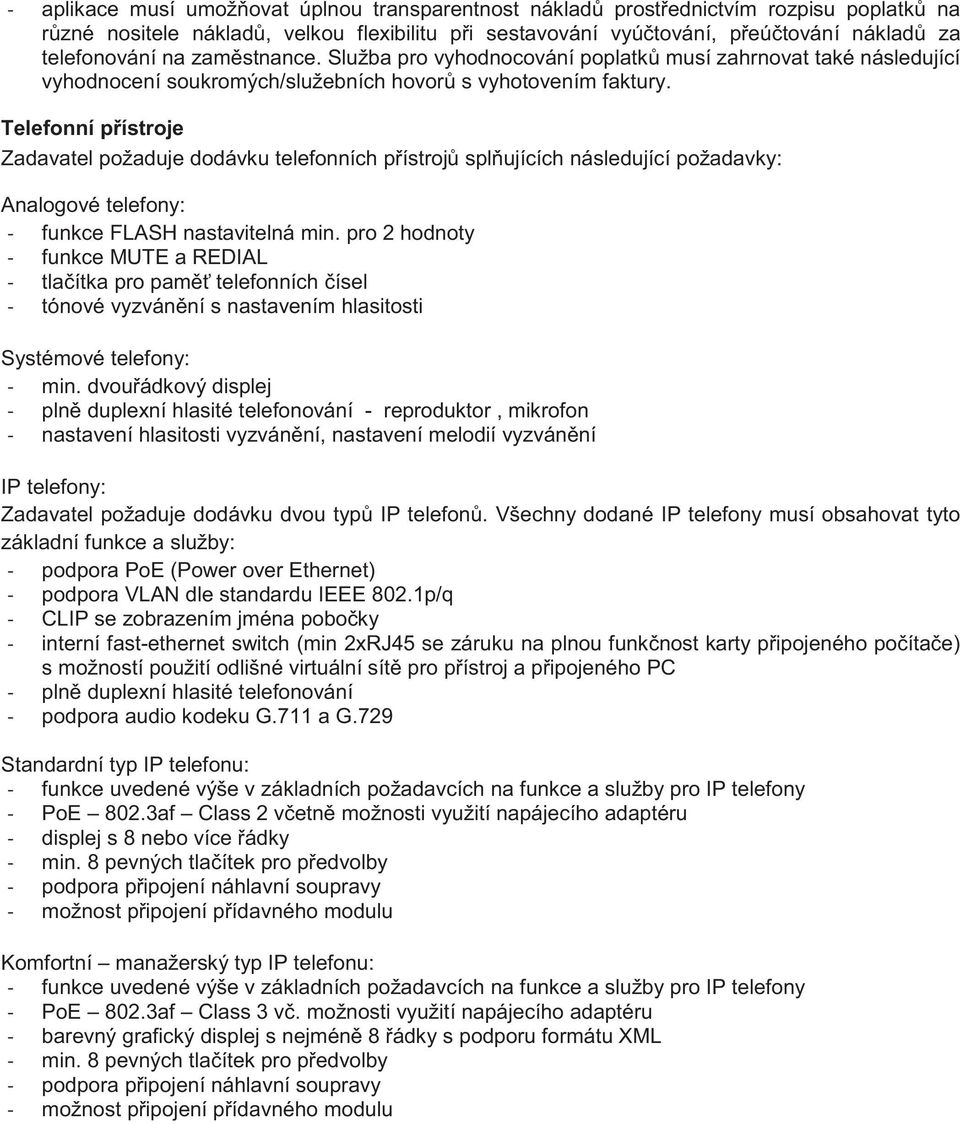 - aplikace musí umožňovat úplnou transparentnost nákladů prostřednictvím rozpisu poplatků na různé nositele nákladů, velkou flexibilitu při sestavování vyúčtování, přeúčtování nákladů za telefonování na zaměstnance. Služba pro vyhodnocování poplatků musí zahrnovat také následující vyhodnocení soukromých/služebních hovorů s vyhotovením faktury.

Telefonní přístroje

Zadavatel požaduje dodávku telefonních přístrojů splňujících následující požadavky:

Analogové telefony:
- funkce FLASH nastavitelná min. pro 2 hodnoty
- funkce MUTE a REDIAL
- tlačítka pro paměť telefonních čísel
- tónové vyzvánění s nastavením hlasitosti

Systémové telefony:
- min. dvouřádkový displej
- plně duplexní hlasité telefonování - reproduktor , mikrofon
- nastavení hlasitosti vyzvánění, nastavení melodií vyzvánění

IP telefony:
Zadavatel požaduje dodávku dvou typů IP telefonů. Všechny dodané IP telefony musí obsahovat tyto základní funkce a služby:
- podpora PoE (Power over Ethernet)
- podpora VLAN dle standardu IEEE 802.1p/q
- CLIP se zobrazením jména pobočky
- interní fast-ethernet switch (min 2xRJ45 se záruku na plnou funkčnost karty připojeného počítače) s možností použití odlišné virtuální sítě pro přístroj a připojeného PC
- plně duplexní hlasité telefonování
- podpora audio kodeku G.711 a G.729

Standardní typ IP telefonu:
- funkce uvedené výše v základních požadavcích na funkce a služby pro IP telefony
- PoE – 802.3af – Class 2 včetně možnosti využití napájecího adaptéru
- displej s 8 nebo více řádky
- min. 8 pevných tlačítek pro předvolby
- podpora připojení náhlavní soupravy
- možnost připojení přídavného modulu

Komfortní – manažerský typ IP telefonu:
- funkce uvedené výše v základních požadavcích na funkce a služby pro IP telefony
- PoE – 802.3af – Class 3 vč. možnosti využití napájecího adaptéru
- barevný grafický displej s nejméně 8 řádky s podporu formátu XML
- min. 8 pevných tlačítek pro předvolby
- podpora připojení náhlavní soupravy
- možnost připojení přídavného modulu